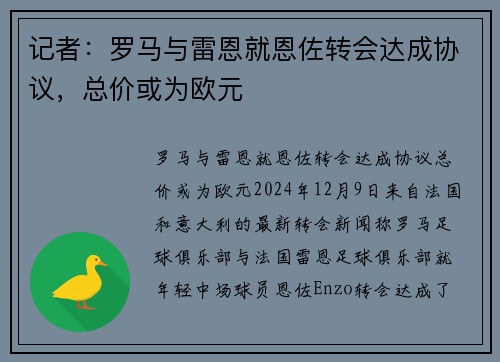 记者：罗马与雷恩就恩佐转会达成协议，总价或为欧元

罗马与雷恩就恩佐转会达成协议总价或为欧元2024年12月9日来自法国和意大利的最新转会新闻称罗马足球俱乐部与法国雷恩足球俱乐部就年轻中场球员恩佐Enzo转会达成了